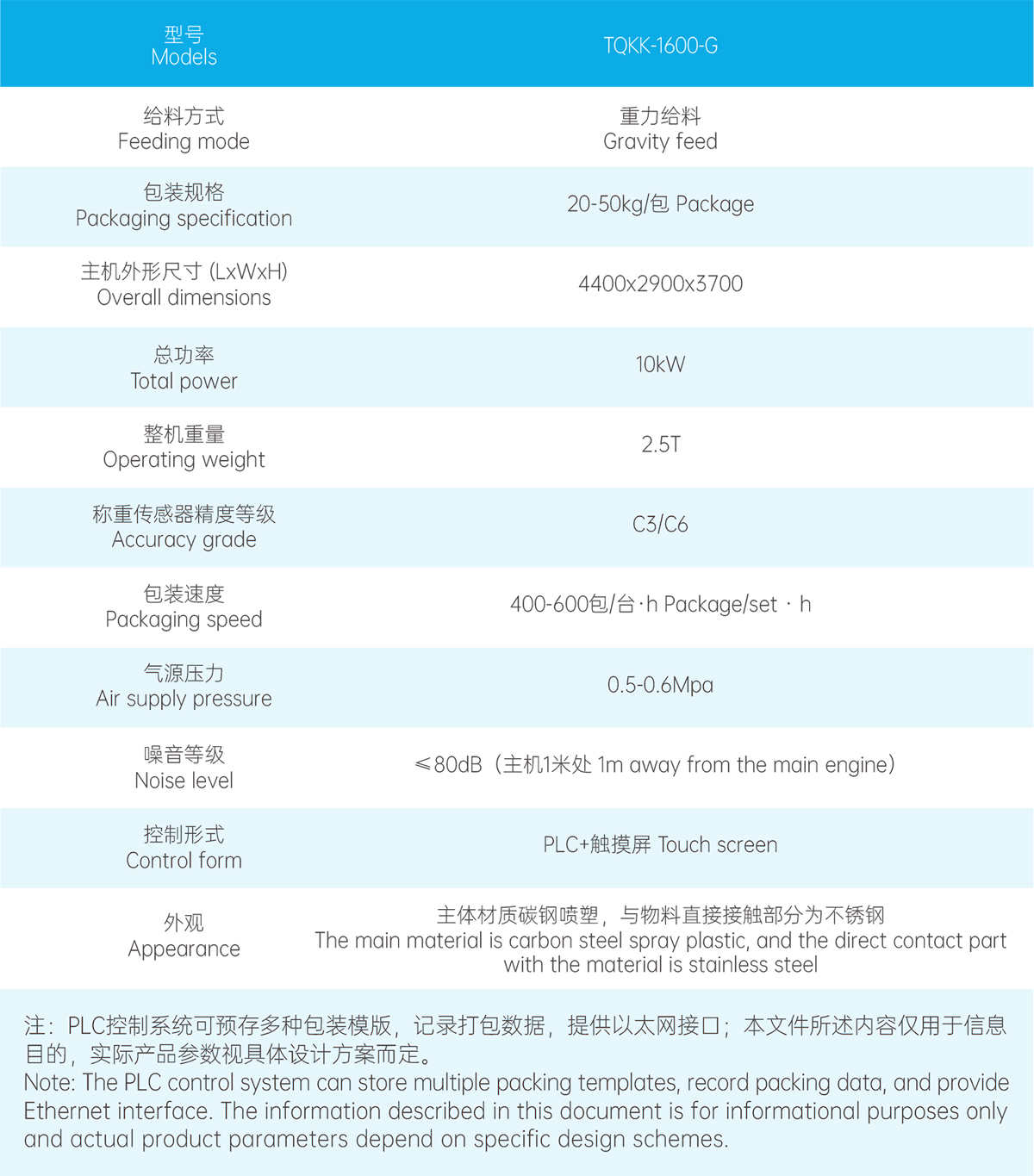 | 型号 Models | TQKK-1600-G |
|---|---|
| 给料方式 Feeding mode | 重力给料 Gravity feed |
| 包装规格 Packaging specification | 20-50kg/包 Package |
| 主机外形尺寸 (LxWxH) Overall dimensions | 4400x2900x3700 |
| 总功率 Total power | 10kW |
| 整机重量 Operating weight | 2.5T |
| 称重传感器精度等级 Accuracy grade | C3/C6 |
| 包装速度 Packaging speed | 400-600包/台·h Package/set · h |
| 气源压力 Air supply pressure | 0.5-0.6Mpa |
| 噪音等级 Noise level | ≤80dB（主机1米处 1m away from the main engine） |
| 控制形式 Control form | PLC+触摸屏 Touch screen |
| 外观 Appearance | 主体材质碳钢喷塑，与物料直接接触部分为不锈钢 The main material is carbon steel spray plastic, and the direct contact part with the material is stainless steel |

注：PLC控制系统可预存多种包装模版，记录打包数据，提供以太网接口；本文件所述内容仅用于信息目的，实际产品参数视具体设计方案而定。
Note: The PLC control system can store multiple packing templates, record packing data, and provide Ethernet interface. The information described in this document is for informational purposes only and actual product parameters depend on specific design schemes.